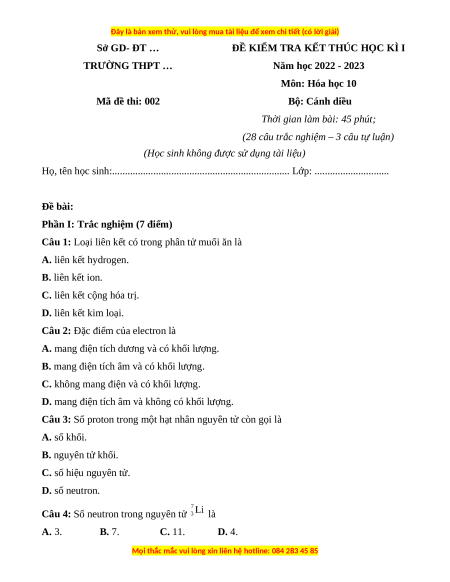 Đây là bản xem thử, vui lòng mua tài liệu để xem chi tiết (có lời giải)

Sở GD- ĐT …
TRƯỜNG THPT …

Mã đề thi: 002

ĐỀ KIỂM TRA KẾT THÚC HỌC KÌ I
Năm học 2022 - 2023
Môn: Hóa học 10
Bộ: Cánh diều
Thời gian làm bài: 45 phút;
(28 câu trắc nghiệm – 3 câu tự luận)

(Học sinh không được sử dụng tài liệu)

Họ, tên học sinh:..................................................................... Lớp: .............................

Đề bài:

Phần I: Trắc nghiệm (7 điểm)

Câu 1: Loại liên kết có trong phân tử muối ăn là

A. liên kết hydrogen.

B. liên kết ion.

C. liên kết cộng hóa trị.

D. liên kết kim loại.

Câu 2: Đặc điểm của electron là

A. mang điện tích dương và có khối lượng.

B. mang điện tích âm và có khối lượng.

C. không mang điện và có khối lượng.

D. mang điện tích âm và không có khối lượng.

Câu 3: Số proton trong một hạt nhân nguyên tử còn gọi là

A. số khối.

B. nguyên tử khối.

C. số hiệu nguyên tử.

D. số neutron.

Câu 4: Số neutron trong nguyên tử $^{7}_{3}Li$ là

A. 3. B. 7. C. 11. D. 4.

Mọi thắc mắc vui lòng xin liên hệ hotline: 084 283 45 85